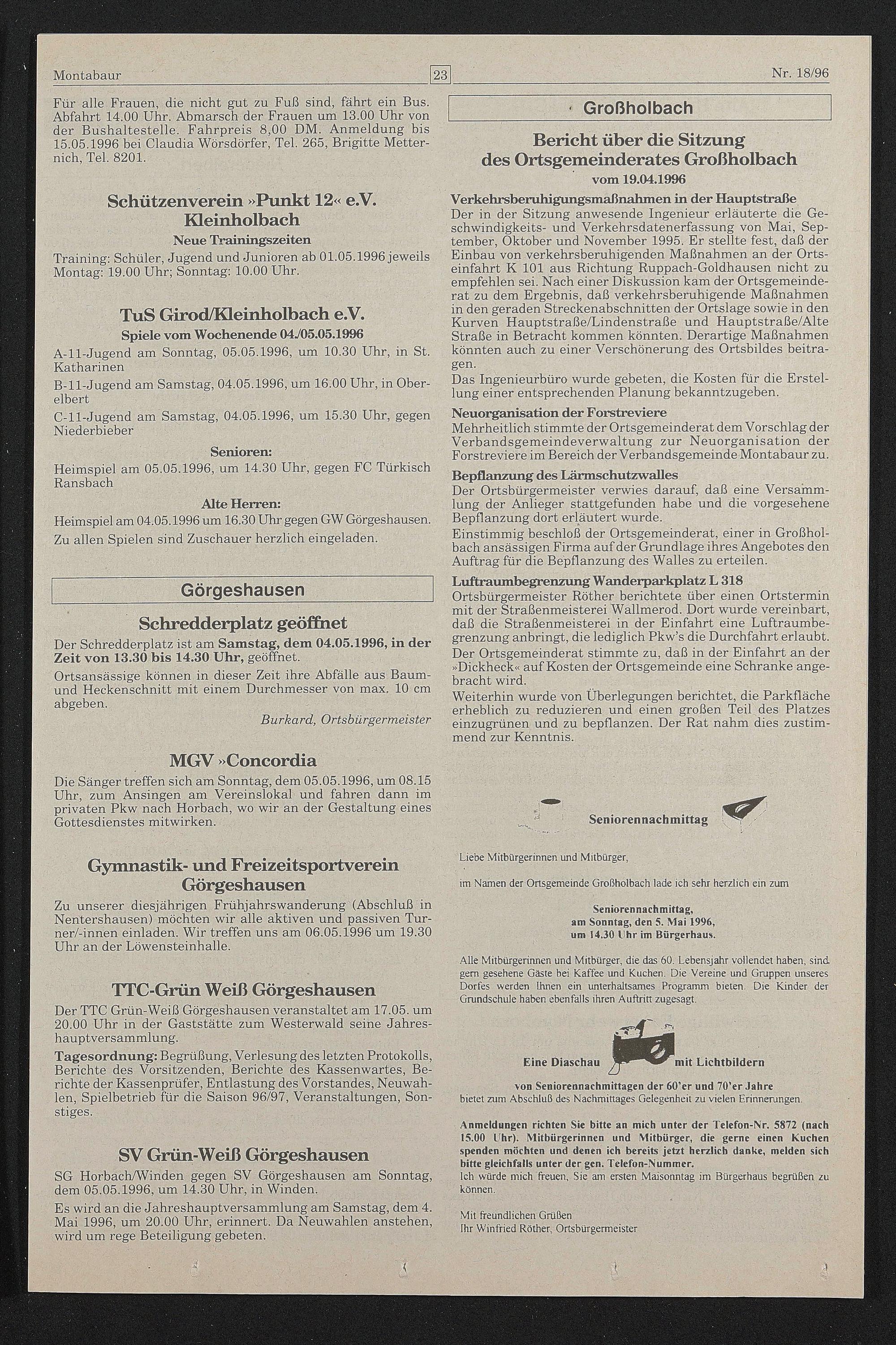 Montabaur 23 Nr. 18/96

Für alle Frauen, die nicht gut zu Fuß sind, fährt ein Bus. Abfahrt 14.00 Uhr. Abmarsch der Frauen um 13.00 Uhr von der Bushaltestelle. Fahrpreis 8,00 DM. Anmeldung bis 15.05.1996 bei Claudia Wörsdörfer, Tel. 265, Brigitte Metternich, Tel. 8201.

Schützenverein »Punkt 12« e.V. Kleinholbach

Neue Trainingszeiten

Training: Schüler, Jugend und Junioren ab 01.05.1996 jeweils Montag: 19.00 Uhr; Sonntag: 10.00 Uhr.

TuS Girod/Kleinholbach e.V.

Spiele vom Wochenende 04./05.05.1996

A-11-Jugend am Sonntag, 05.05.1996, um 10.30 Uhr, in St. Katharinen

B-11-Jugend am Samstag, 04.05.1996, um 16.00 Uhr, in Oberelbert

C-11-Jugend am Samstag, 04.05.1996, um 15.30 Uhr, gegen Niederbieber

Senioren:

Heimspiel am 05.05.1996, um 14.30 Uhr, gegen FC Türkisch Ransbach

Alte Herren:

Heimspiel am 04.05.1996 um 16.30 Uhr gegen GW Görgeshausen.

Zu allen Spielen sind Zuschauer herzlich eingeladen.

Görgeshausen

Schredderplatz geöffnet

Der Schredderplatz ist am Samstag, dem 04.05.1996, in der Zeit von 13.30 bis 14.30 Uhr, geöffnet.

Ortsansässige können in dieser Zeit ihre Abfälle aus Baum- und Heckenschnitt mit einem Durchmesser von max. 10 cm abgeben.

Burkard, Ortsbürgermeister

MGV »Concordia

Die Sänger treffen sich am Sonntag, dem 05.05.1996, um 08.15 Uhr, zum Ansingen am Vereinslokal und fahren dann im privaten Pkw nach Horbach, wo wir an der Gestaltung eines Gottesdienstes mitwirken.

Gymnastik- und Freizeitsportverein Görgeshausen

Zu unserer diesjährigen Frühjahrswanderung (Abschluß in Nentershausen) möchten wir alle aktiven und passiven Turner/-innen einladen. Wir treffen uns am 06.05.1996 um 19.30 Uhr an der Löwensteinhalle.

TTC-Grün Weiß Görgeshausen

Der TTC Grün-Weiß Görgeshausen veranstaltet am 17.05. um 20.00 Uhr in der Gaststätte zum Westerwald seine Jahreshauptversammlung.

Tagesordnung: Begrüßung, Verlesung des letzten Protokolls, Berichte des Vorsitzenden, Berichte des Kassenwartes, Berichte der Kassenprüfer, Entlastung des Vorstandes, Neuwahlen, Spielbetrieb für die Saison 96/97, Veranstaltungen, Sonstiges.

SV Grün-Weiß Görgeshausen

SG Horbach/Winden gegen SV Görgeshausen am Sonntag, dem 05.05.1996, um 14.30 Uhr, in Winden.

Es wird an die Jahreshauptversammlung am Samstag, dem 4. Mai 1996, um 20.00 Uhr, erinnert. Da Neuwahlen anstehen, wird um rege Beteiligung gebeten.

Großholbach

Bericht über die Sitzung des Ortsgemeinderates Großholbach vom 19.04.1996

Verkehrsberuhigungsmaßnahmen in der Hauptstraße

Der in der Sitzung anwesende Ingenieur erläuterte die Geschwindigkeits- und Verkehrsdatenerfassung von Mai, September, Oktober und November 1995. Er stellte fest, daß der Einbau von verkehrsberuhigenden Maßnahmen an der Ortseinfahrt K 101 aus Richtung Ruppach-Goldhausen nicht zu empfehlen sei. Nach einer Diskussion kam der Ortsgemeinderat zu dem Ergebnis, daß verkehrsberuhigende Maßnahmen in den geraden Streckenabschnitten der Ortslage sowie in den Kurven Hauptstraße/Lindenstraße und Hauptstraße/Alte Straße in Betracht kommen könnten. Derartige Maßnahmen könnten auch zu einer Verschönerung des Ortsbildes beitragen.

Das Ingenieurbüro wurde gebeten, die Kosten für die Erstellung einer entsprechenden Planung bekanntzugeben.

Neuorganisation der Forstreviere

Mehrheitlich stimmte der Ortsgemeinderat dem Vorschlag der Verbandsgemeindeverwaltung zur Neuorganisation der Forstreviere im Bereich der Verbandsgemeinde Montabaur zu.

Bepflanzung des Lärmschutzwalles

Der Ortsbürgermeister verwies darauf, daß eine Versammlung der Anlieger stattgefunden habe und die vorgesehene Bepflanzung dort erläutert wurde.

Einstimmig beschloß der Ortsgemeinderat, einer in Großholbach ansässigen Firma auf der Grundlage ihres Angebotes den Auftrag für die Bepflanzung des Walles zu erteilen.

Luftraumbegrenzung Wanderparkplatz L 318

Ortsbürgermeister Röther berichtete über einen Ortstermin mit der Straßenmeisterei Wallmerod. Dort wurde vereinbart, daß die Straßenmeisterei in der Einfahrt eine Luftraumbegrenzung anbringt, die lediglich Pkw's die Durchfahrt erlaubt. Der Ortsgemeinderat stimmte zu, daß in der Einfahrt an der »Dickheck« auf Kosten der Ortsgemeinde eine Schranke angebracht wird.

Weiterhin wurde von Überlegungen berichtet, die Parkfläche erheblich zu reduzieren und einen großen Teil des Platzes einzugrünen und zu bepflanzen. Der Rat nahm dies zustimmend zur Kenntnis.

Seniorennachmittag

Liebe Mitbürgerinnen und Mitbürger,

im Namen der Ortsgemeinde Großholbach lade ich sehr herzlich ein zum

Seniorennachmittag, am Sonntag, den 5. Mai 1996, um 14.30 Uhr im Bürgerhaus.

Alle Mitbürgerinnen und Mitbürger, die das 60. Lebensjahr vollendet haben, sind gern gesehene Gäste bei Kaffee und Kuchen. Die Vereine und Gruppen unseres Dorfes werden Ihnen ein unterhaltsames Programm bieten. Die Kinder der Grundschule haben ebenfalls ihren Auftritt zugesagt.

Eine Diaschau mit Lichtbildern von Seniorennachmittagen der 60'er und 70'er Jahre bietet zum Abschluß des Nachmittages Gelegenheit zu vielen Erinnerungen.

Anmeldungen richten Sie bitte an mich unter der Telefon-Nr. 5872 (nach 15.00 Uhr). Mitbürgerinnen und Mitbürger, die gerne einen Kuchen spenden möchten und denen ich bereits jetzt herzlich danke, melden sich bitte gleichfalls unter der gen. Telefon-Nummer.

Ich würde mich freuen, Sie am ersten Maisonntag im Bürgerhaus begrüßen zu können.

Mit freundlichen Grüßen
Ihr Winfried Röther, Ortsbürgermeister